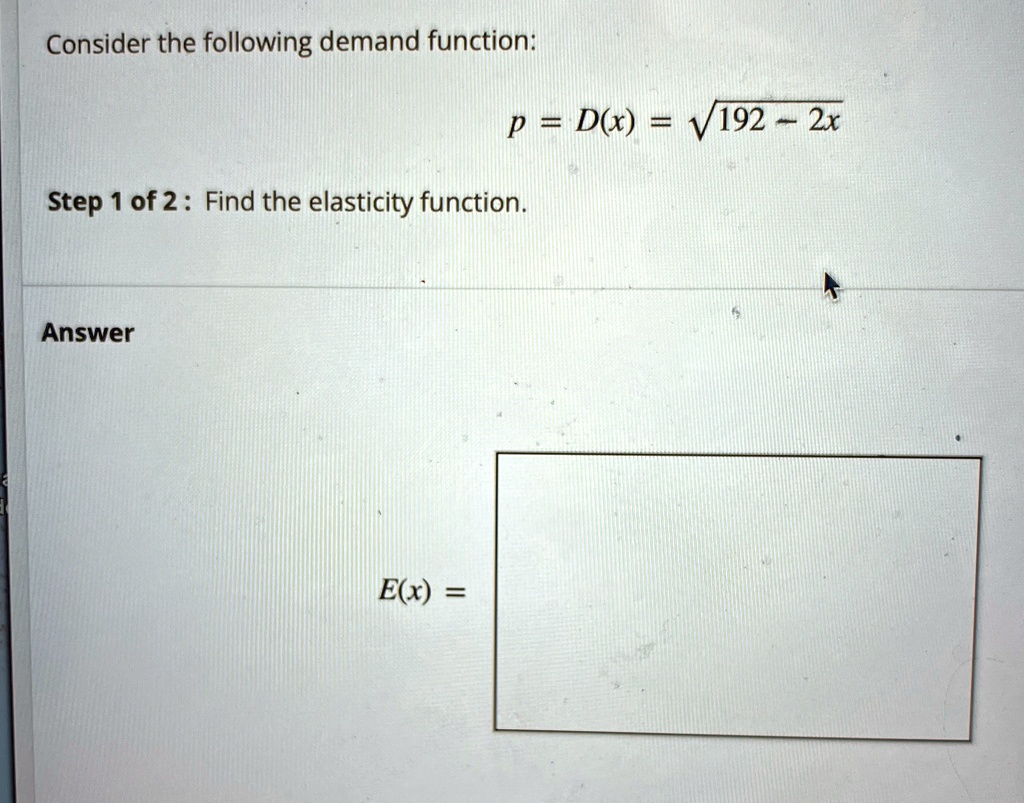 Consider the following demand function:

$p = D(x) = \sqrt{192 - 2x}$

Step 1 of 2 : Find the elasticity function.

Answer

$E(x) =$